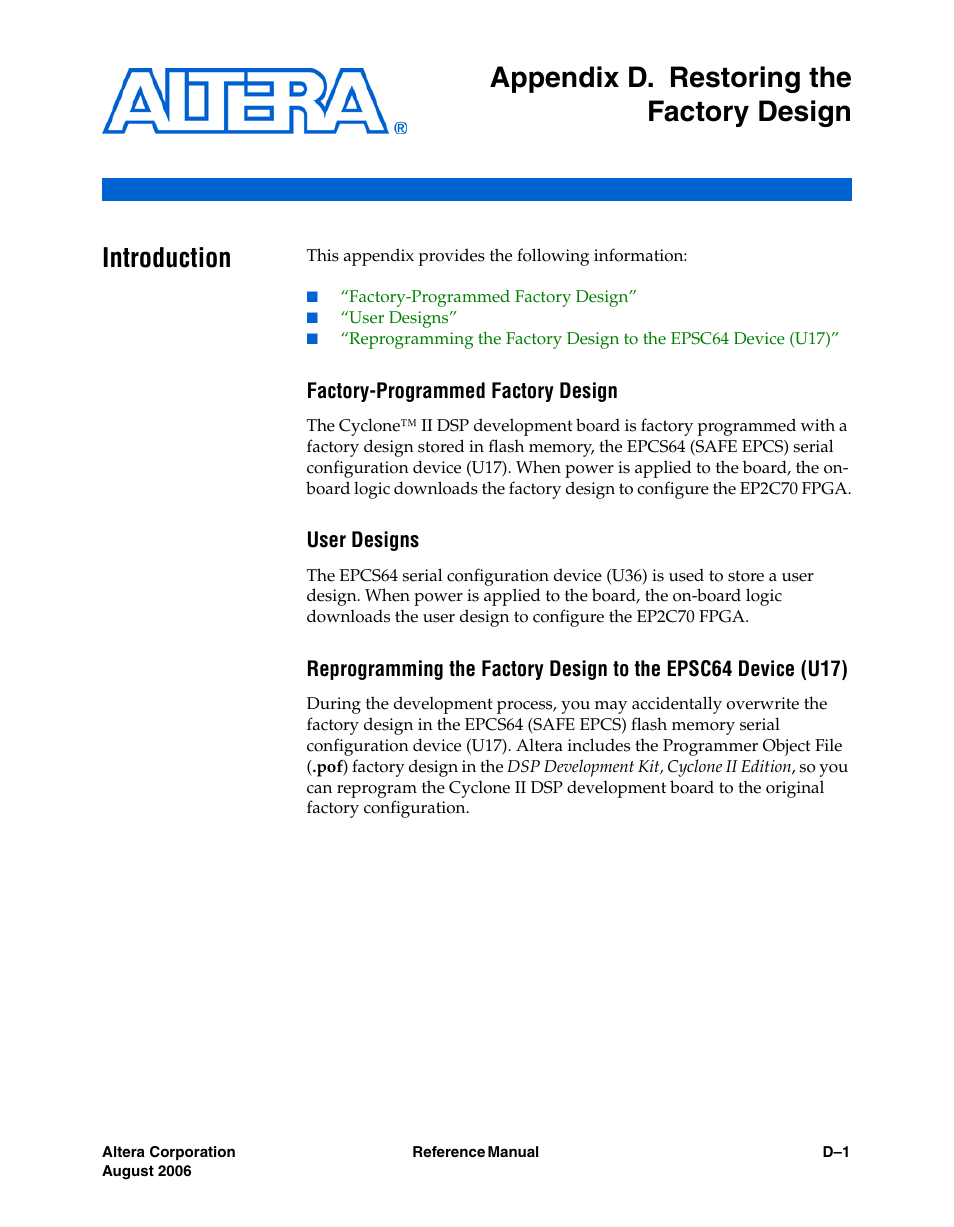 ALTERA®

Appendix D. Restoring the Factory Design

Introduction

This appendix provides the following information:

■ “Factory-Programmed Factory Design”
■ “User Designs”
■ “Reprogramming the Factory Design to the EPSC64 Device (U17)”

Factory-Programmed Factory Design

The Cyclone™ II DSP development board is factory programmed with a factory design stored in flash memory, the EPCS64 (SAFE EPCS) serial configuration device (U17). When power is applied to the board, the on-board logic downloads the factory design to configure the EP2C70 FPGA.

User Designs

The EPCS64 serial configuration device (U36) is used to store a user design. When power is applied to the board, the on-board logic downloads the user design to configure the EP2C70 FPGA.

Reprogramming the Factory Design to the EPSC64 Device (U17)

During the development process, you may accidentally overwrite the factory design in the EPCS64 (SAFE EPCS) flash memory serial configuration device (U17). Altera includes the Programmer Object File (.pof) factory design in the DSP Development Kit, Cyclone II Edition, so you can reprogram the Cyclone II DSP development board to the original factory configuration.

Altera Corporation
August 2006

Reference Manual

D–1